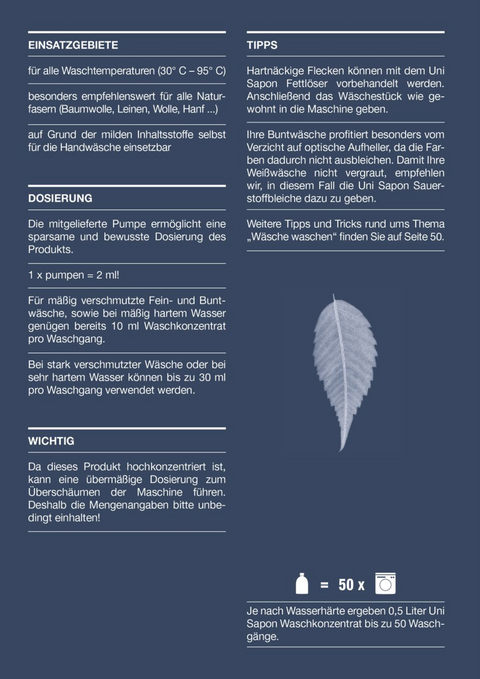 EINSATZGEBIETE

für alle Waschtemperaturen (30° C – 95° C)

besonders empfehlenswert für alle Naturfasern (Baumwolle, Leinen, Wolle, Hanf ...)

auf Grund der milden Inhaltsstoffe selbst für die Handwäsche einsetzbar

DOSIERUNG

Die mitgelieferte Pumpe ermöglicht eine sparsame und bewusste Dosierung des Produkts.

1 x pumpen = 2 ml!

Für mäßig verschmutzte Fein- und Buntwäsche, sowie bei mäßig hartem Wasser genügen bereits 10 ml Waschkonzentrat pro Waschgang.

Bei stark verschmutzter Wäsche oder bei sehr hartem Wasser können bis zu 30 ml pro Waschgang verwendet werden.

WICHTIG

Da dieses Produkt hochkonzentriert ist, kann eine übermäßige Dosierung zum Überschäumen der Maschine führen. Deshalb die Mengenangaben bitte unbedingt einhalten!

TIPPS

Hartnäckige Flecken können mit dem Uni Sapon Fettlöser vorbehandelt werden. Anschließend das Wäschestück wie gewohnt in die Maschine geben.

Ihre Buntwäsche profitiert besonders vom Verzicht auf optische Aufheller, da die Farben dadurch nicht ausbleichen. Damit Ihre Weißwäsche nicht vergraut, empfehlen wir, in diesem Fall die Uni Sapon Sauerstoffbleiche dazu zu geben.

Weitere Tipps und Tricks rund ums Thema „Wäsche waschen“ finden Sie auf Seite 50.

= 50 x

Je nach Wasserhärte ergeben 0,5 Liter Uni Sapon Waschkonzentrat bis zu 50 Waschgänge.